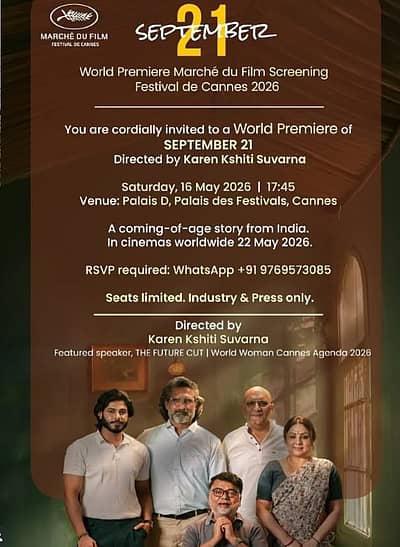 MARCHÉ DU FILM
FESTIVAL DE CANNES

SEPTEMBER 21

World Premiere Marché du Film Screening
Festival de Cannes 2026

You are cordially invited to a World Premiere of
SEPTEMBER 21
Directed by Karen Kshiti Suvarna

Saturday, 16 May 2026 | 17:45
Venue: Palais D, Palais des Festivals, Cannes

A coming-of-age story from India.
In cinemas worldwide 22 May 2026.

RSVP required: WhatsApp +91 9769573085

Seats limited. Industry & Press only.

Directed by
Karen Kshiti Suvarna
Featured speaker, THE FUTURE CUT | World Woman Cannes Agenda 2026